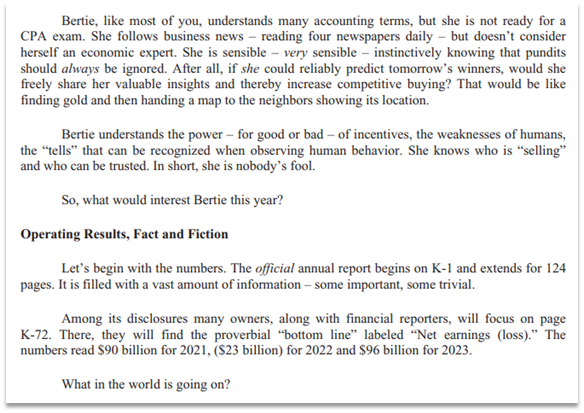 Bertie, like most of you, understands many accounting terms, but she is not ready for a CPA exam. She follows business news – reading four newspapers daily – but doesn't consider herself an economic expert. She is sensible – very sensible – instinctively knowing that pundits should always be ignored. After all, if she could reliably predict tomorrow's winners, would she freely share her valuable insights and thereby increase competitive buying? That would be like finding gold and then handing a map to the neighbors showing its location.

Bertie understands the power – for good or bad – of incentives, the weaknesses of humans, the "tells" that can be recognized when observing human behavior. She knows who is "selling" and who can be trusted. In short, she is nobody's fool.

So, what would interest Bertie this year?

Operating Results, Fact and Fiction

Let's begin with the numbers. The official annual report begins on K-1 and extends for 124 pages. It is filled with a vast amount of information – some important, some trivial.

Among its disclosures many owners, along with financial reporters, will focus on page K-72. There, they will find the proverbial "bottom line" labeled "Net earnings (loss)." The numbers read \$90 billion for 2021, (\$23 billion) for 2022 and \$96 billion for 2023.

What in the world is going on?